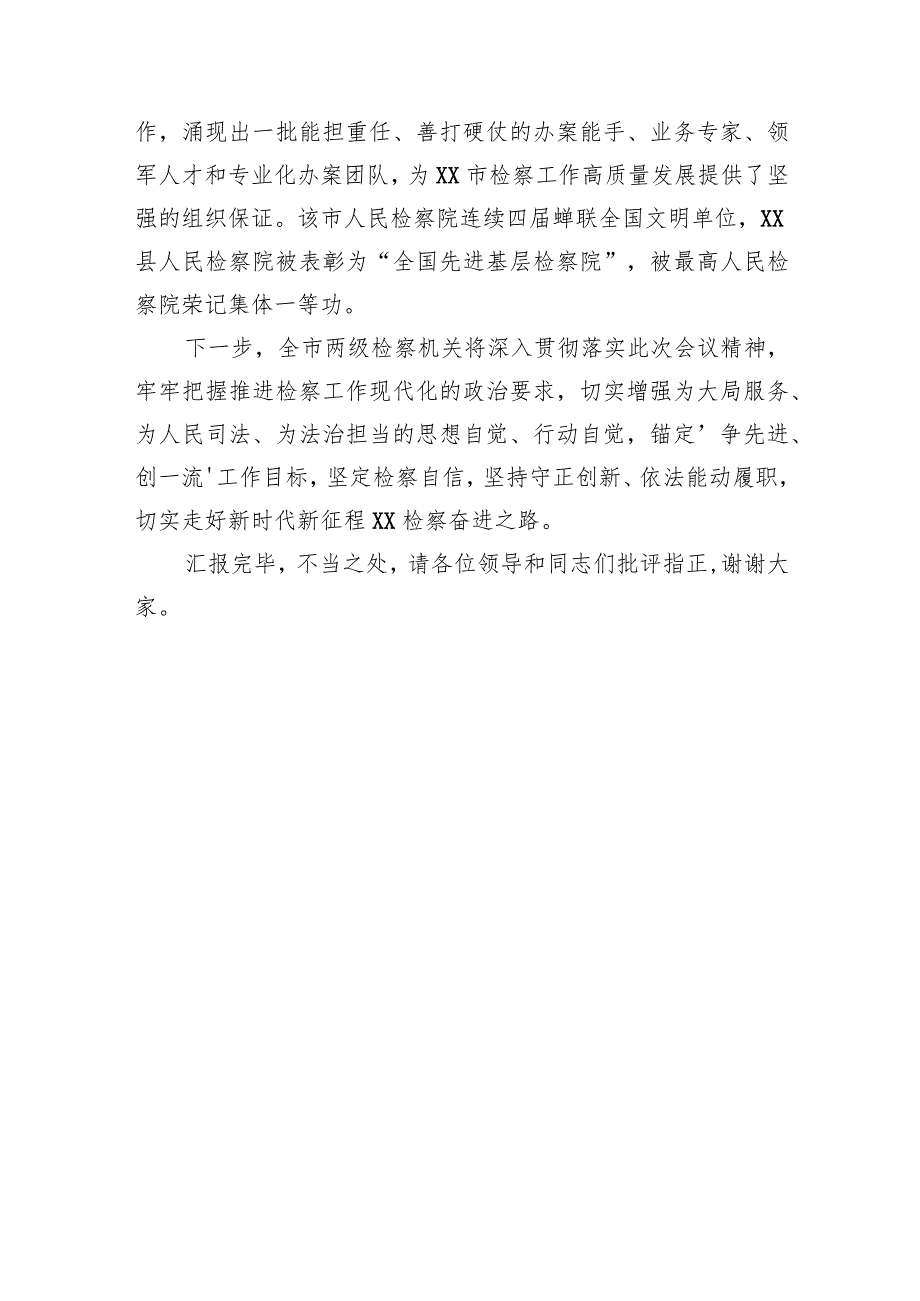 作，涌现出一批能担重任、善打硬仗的办案能手、业务专家、领军人才和专业化办案团队，为XX市检察工作高质量发展提供了坚强的组织保证。该市人民检察院连续四届蝉联全国文明单位，XX县人民检察院被表彰为“全国先进基层检察院”，被最高人民检察院荣记集体一等功。

下一步，全市两级检察机关将深入贯彻落实此次会议精神，牢牢把握推进检察工作现代化的政治要求，切实增强为大局服务、为人民司法、为法治担当的思想自觉、行动自觉，锚定’争先进、创一流'工作目标，坚定检察自信，坚持守正创新、依法能动履职，切实走好新时代新征程XX检察奋进之路。

汇报完毕，不当之处，请各位领导和同志们批评指正,谢谢大家。